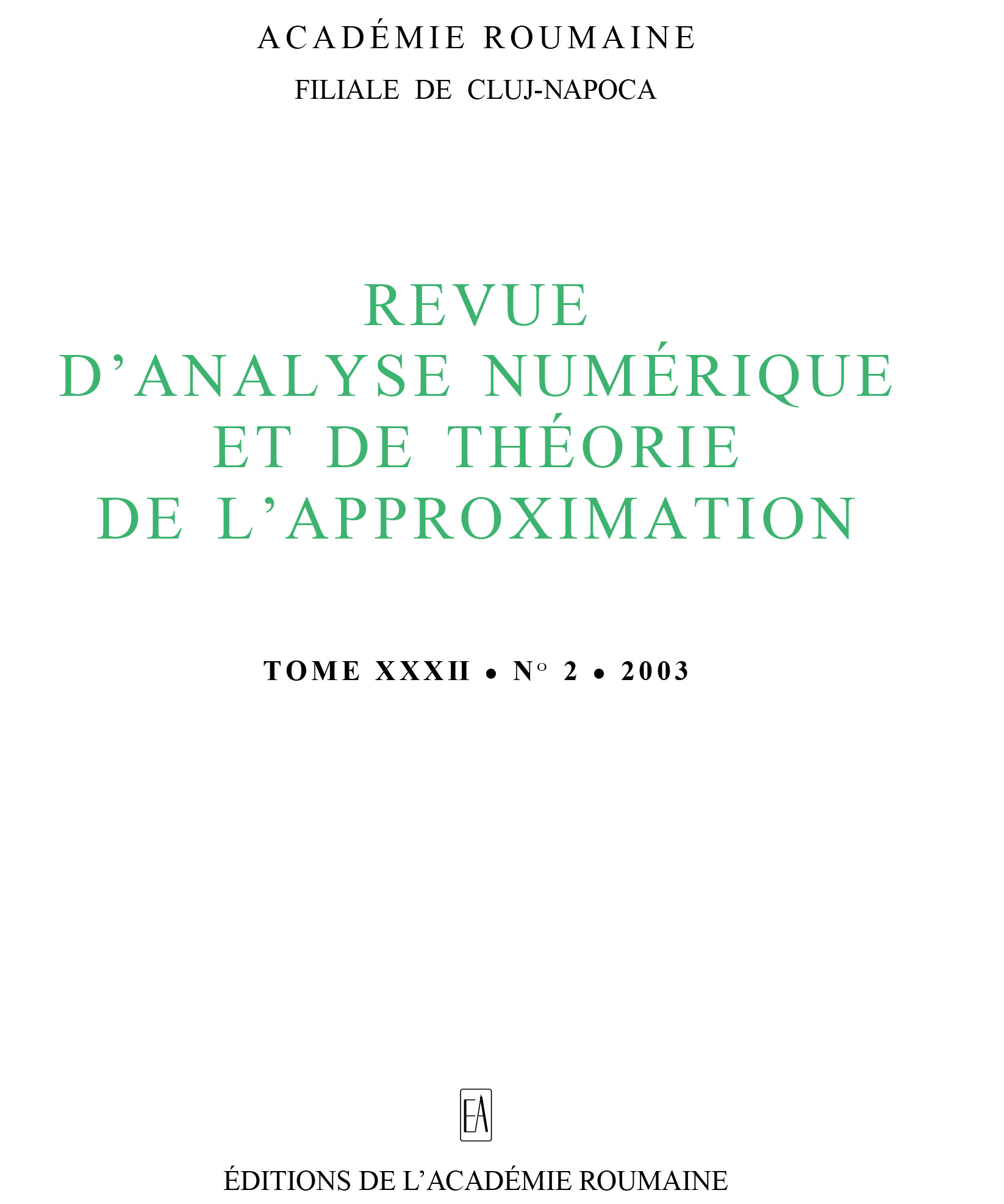 ACADÉMIE ROUMAINE

FILIALE DE CLUJ-NAPOCA

REVUE
D'ANALYSE NUMÉRIQUE
ET DE THÉORIE
DE L'APPROXIMATION

TOME XXXII • N° 2 • 2003

EA

ÉDITIONS DE L'ACADÉMIE ROUMAINE